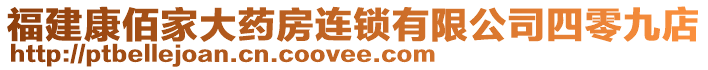 福建康佰家大药房连锁有限公司四零九店
http://ptbellejoan.cn.coovee.com